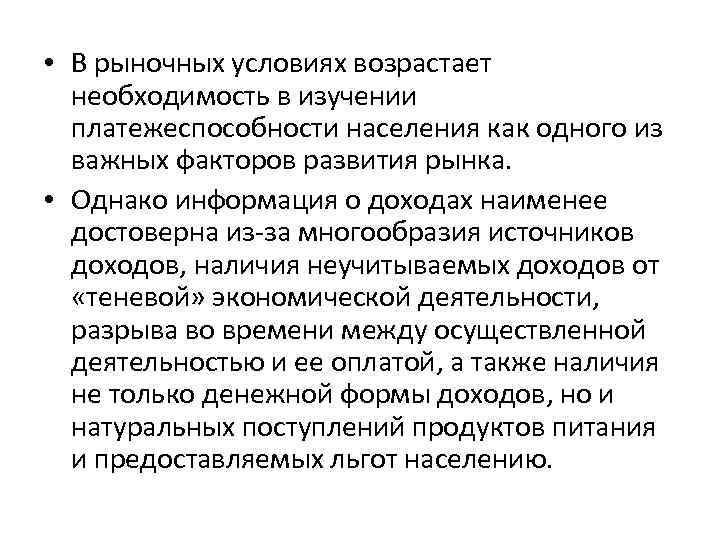 • В рыночных условиях возрастает необходимость в изучении платежеспособности населения как одного из важных факторов развития рынка.

• Однако информация о доходах наименее достоверна из-за многообразия источников доходов, наличия неучитываемых доходов от «теневой» экономической деятельности, разрыва во времени между осуществленной деятельностью и ее оплатой, а также наличия не только денежной формы доходов, но и натуральных поступлений продуктов питания и предоставляемых льгот населению.